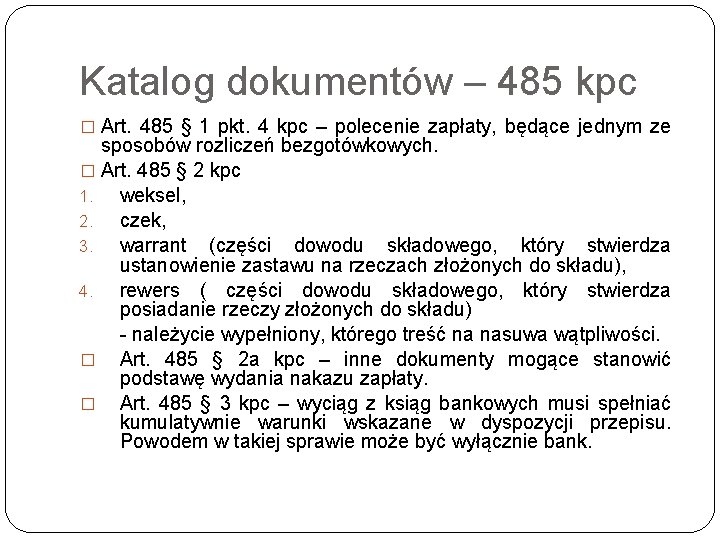 Katalog dokumentów – 485 kpc

□ Art. 485 § 1 pkt. 4 kpc – polecenie zapłaty, będące jednym ze sposobów rozliczeń bezgotówkowych.

□ Art. 485 § 2 kpc

1. weksel,
2. czek,
3. warrant (części dowodu składowego, który stwierdza ustanowienie zastawu na rzeczach złożonych do składu),
4. rewers ( części dowodu składowego, który stwierdza posiadanie rzeczy złożonych do składu)

- należycie wypełniony, którego treść na nasuwa wątpliwości.

□ Art. 485 § 2a kpc – inne dokumenty mogące stanowić podstawę wydania nakazu zapłaty.

□ Art. 485 § 3 kpc – wyciąg z ksiąg bankowych musi spełniać kumulatywnie warunki wskazane w dyspozycji przepisu. Powodem w takiej sprawie może być wyłącznie bank.